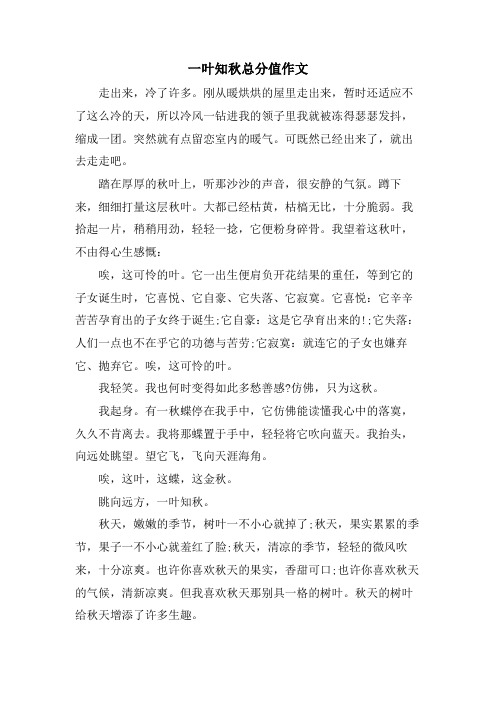 一叶知秋总分值作文

走出来，冷了许多。刚从暖烘烘的屋里走出来，暂时还适应不了这么冷的天，所以冷风一钻进我的领子里我就被冻得瑟瑟发抖，缩成一团。突然就有点留恋室内的暖气。可既然已经出来了，就出去走走吧。

踏在厚厚的秋叶上，听那沙沙的声音，很安静的气氛。蹲下来，细细打量这层秋叶。大都已经枯黄，枯槁无比，十分脆弱。我拾起一片，稍稍用劲，轻轻一捻，它便粉身碎骨。我望着这秋叶，不由得心生感慨：

唉，这可怜的叶。它一出生便肩负开花结果的重任，等到它的子女诞生时，它喜悦、它自豪、它失落、它寂寞。它喜悦：它辛辛苦苦孕育出的子女终于诞生;它自豪：这是它孕育出来的!;它失落：人们一点也不在乎它的功德与苦劳;它寂寞：就连它的子女也嫌弃它、抛弃它。唉，这可怜的叶。

我轻笑。我也何时变得如此多愁善感?仿佛，只为这秋。

我起身。有一秋蝶停在我手中，它仿佛能读懂我心中的落寞，久久不肯离去。我将那蝶置于手中，轻轻将它吹向蓝天。我抬头，向远处眺望。望它飞，飞向天涯海角。

唉，这叶，这蝶，这金秋。

眺向远方，一叶知秋。

秋天，嫩嫩的季节，树叶一不小心就掉了;秋天，果实累累的季节，果子一不小心就羞红了脸;秋天，清凉的季节，轻轻的微风吹来，十分凉爽。也许你喜欢秋天的果实，香甜可口;也许你喜欢秋天的气候，清新凉爽。但我喜欢秋天那别具一格的树叶。秋天的树叶给秋天增添了许多生趣。